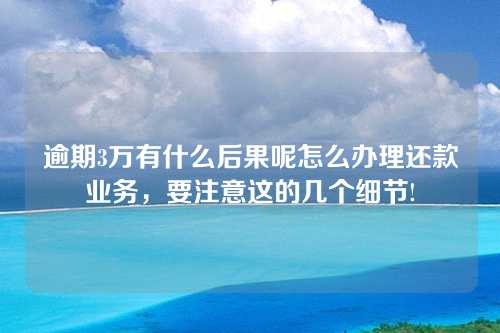 逾期3万有什么后果呢怎么办理还款业务，要注意这的几个细节!